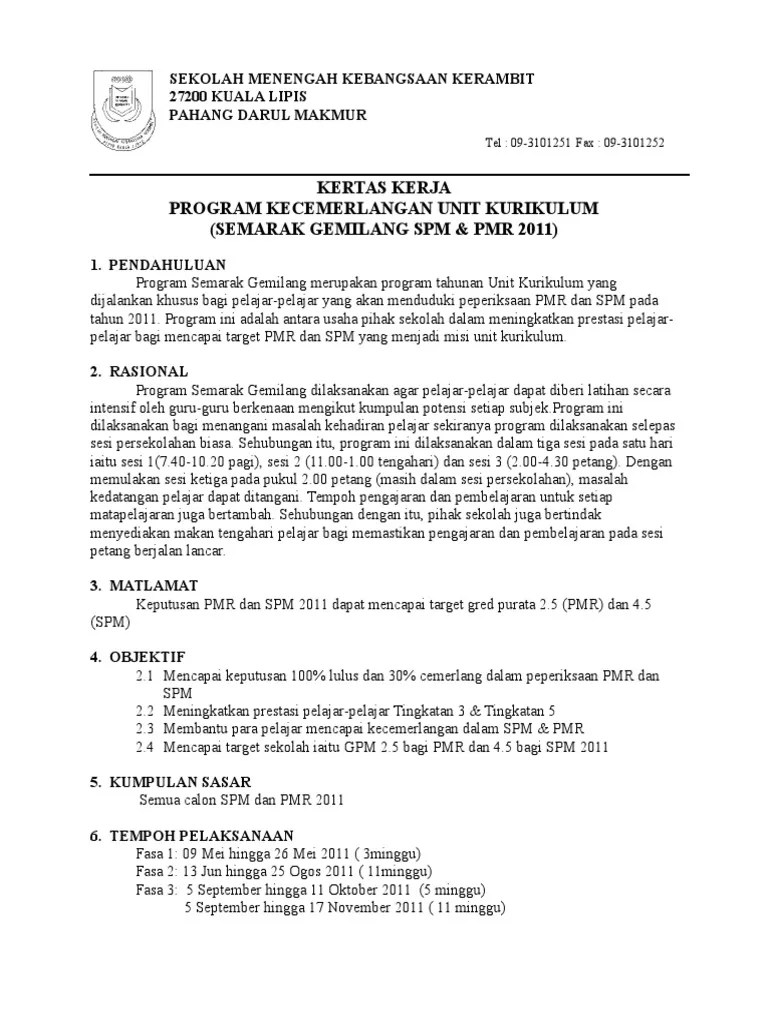 SEKOLAH MENENGAH KEBANGSAAN KERAMBIT
27200 KUALA LIPIS
PAHANG DARUL MAKMUR

Tel : 09-3101251 Fax : 09-3101252

KERTAS KERJA
PROGRAM KECEMERLANGAN UNIT KURIKULUM
(SEMARAK GEMILANG SPM & PMR 2011)

1. PENDAHULUAN
Program Semarak Gemilang merupakan program tahunan Unit Kurikulum yang dijalankan khusus bagi pelajar-pelajar yang akan menduduki peperiksaan PMR dan SPM pada tahun 2011. Program ini adalah antara usaha pihak sekolah dalam meningkatkan prestasi pelajar-pelajar bagi mencapai target PMR dan SPM yang menjadi misi unit kurikulum.

2. RASIONAL
Program Semarak Gemilang dilaksanakan agar pelajar-pelajar dapat diberi latihan secara intensif oleh guru-guru berkenaan mengikut kumpulan potensi setiap subjek.Program ini dilaksanakan bagi menangani masalah kehadiran pelajar sekiranya program dilaksanakan selepas sesi persekolahan biasa. Sehubungan itu, program ini dilaksanakan dalam tiga sesi pada satu hari iaitu sesi 1(7.40-10.20 pagi), sesi 2 (11.00-1.00 tengahari) dan sesi 3 (2.00-4.30 petang). Dengan memulakan sesi ketiga pada pukul 2.00 petang (masih dalam sesi persekolahan), masalah kedatangan pelajar dapat ditangani. Tempoh pengajaran dan pembelajaran untuk setiap matapelajaran juga bertambah. Sehubungan dengan itu, pihak sekolah juga bertindak menyediakan makan tengahari pelajar bagi memastikan pengajaran dan pembelajaran pada sesi petang berjalan lancar.

3. MATLAMAT
Keputusan PMR dan SPM 2011 dapat mencapai target gred purata 2.5 (PMR) dan 4.5 (SPM)

4. OBJEKTIF
2.1 Mencapai keputusan 100% lulus dan 30% cemerlang dalam peperiksaan PMR dan SPM
2.2 Meningkatkan prestasi pelajar-pelajar Tingkatan 3 & Tingkatan 5
2.3 Membantu para pelajar mencapai kecemerlangan dalam SPM & PMR
2.4 Mencapai target sekolah iaitu GPM 2.5 bagi PMR dan 4.5 bagi SPM 2011

5. KUMPULAN SASAR
Semua calon SPM dan PMR 2011

6. TEMPOH PELAKSANAAN
Fasa 1: 09 Mei hingga 26 Mei 2011 ( 3minggu)
Fasa 2: 13 Jun hingga 25 Ogos 2011 ( 11minggu)
Fasa 3: 5 September hingga 11 Oktober 2011 (5 minggu)
5 September hingga 17 November 2011 ( 11 minggu)